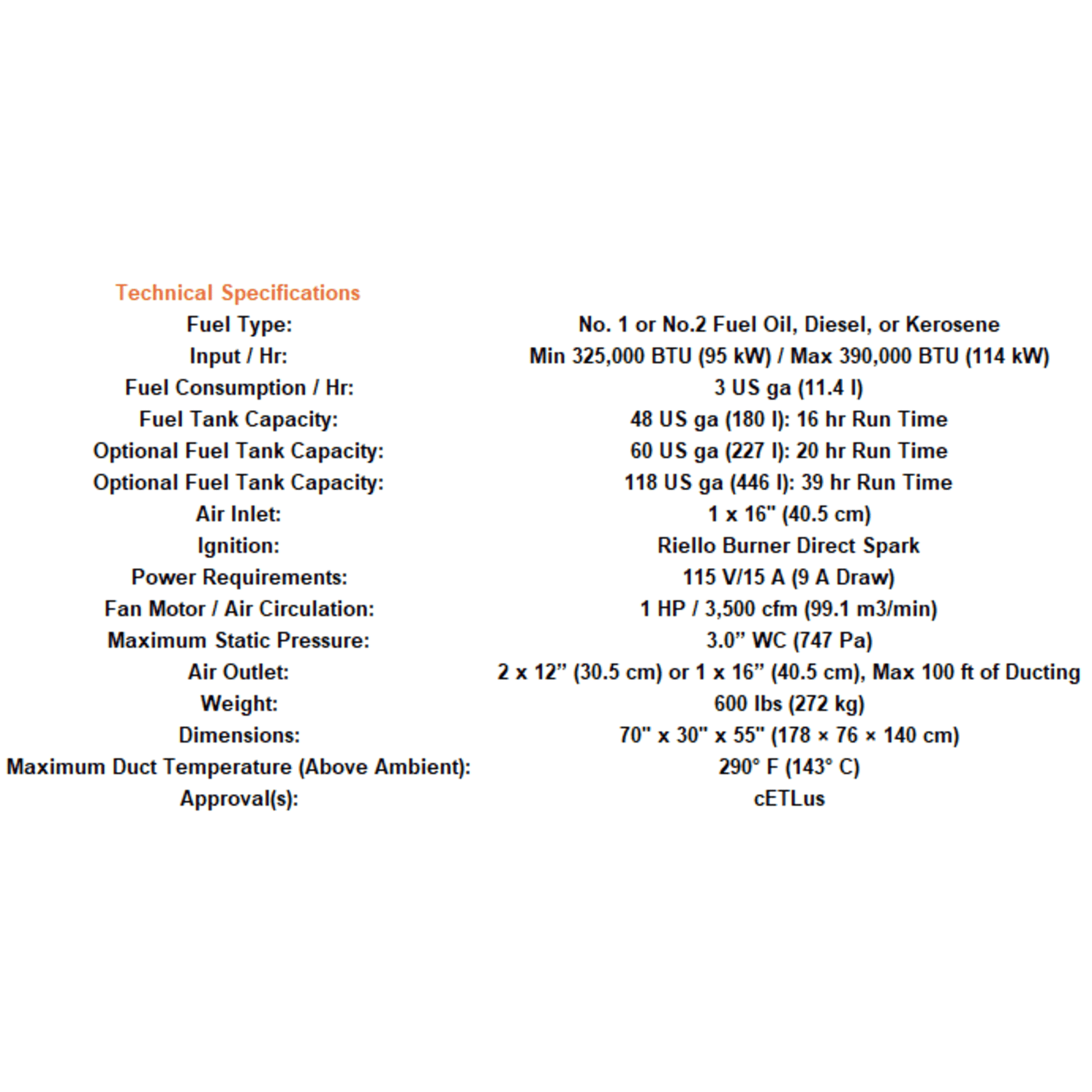 | Technical Specifications | |
|---|---|
| Fuel Type: | No. 1 or No.2 Fuel Oil, Diesel, or Kerosene |
| Input / Hr: | Min 325,000 BTU (95 kW) / Max 390,000 BTU (114 kW) |
| Fuel Consumption / Hr: | 3 US ga (11.4 l) |
| Fuel Tank Capacity: | 48 US ga (180 l): 16 hr Run Time |
| Optional Fuel Tank Capacity: | 60 US ga (227 l): 20 hr Run Time |
| Optional Fuel Tank Capacity: | 118 US ga (446 l): 39 hr Run Time |
| Air Inlet: | 1 x 16" (40.5 cm) |
| Ignition: | Riello Burner Direct Spark |
| Power Requirements: | 115 V/15 A (9 A Draw) |
| Fan Motor / Air Circulation: | 1 HP / 3,500 cfm (99.1 m3/min) |
| Maximum Static Pressure: | 3.0” WC (747 Pa) |
| Air Outlet: | 2 x 12” (30.5 cm) or 1 x 16” (40.5 cm), Max 100 ft of Ducting |
| Weight: | 600 lbs (272 kg) |
| Dimensions: | 70" x 30" x 55" (178 × 76 × 140 cm) |
| Maximum Duct Temperature (Above Ambient): | 290° F (143° C) |
| Approval(s): | cETLus |